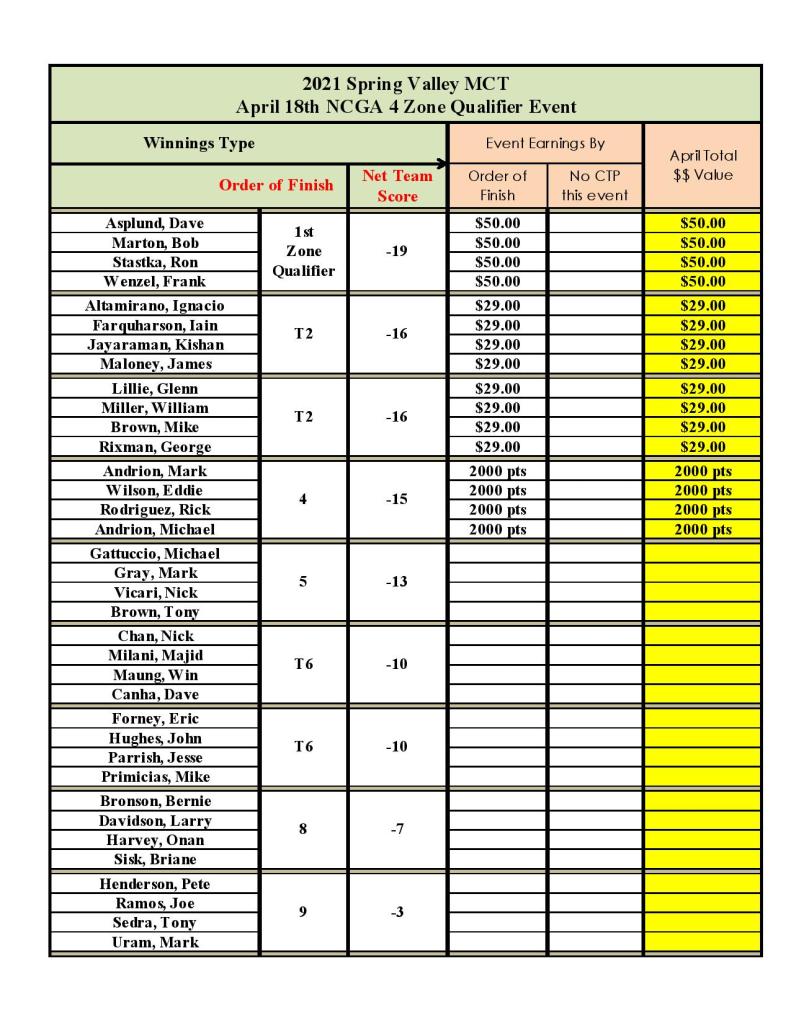 2021 Spring Valley MCT
April 18th NCGA 4 Zone Qualifier Event

| Winnings Type | | | Event Earnings By | | April Total $$ Value |
|---|---|---|---|---|---|
| Order of Finish | | Net Team Score | Order of Finish | No CTP this event | |
| Asplund, Dave | 1st Zone Qualifier | -19 | $50.00 | | $50.00 |
| Marton, Bob | | | $50.00 | | $50.00 |
| Stastka, Ron | | | $50.00 | | $50.00 |
| Wenzel, Frank | | | $50.00 | | $50.00 |
| Altamirano, Ignacio | T2 | -16 | $29.00 | | $29.00 |
| Farquharson, Iain | | | $29.00 | | $29.00 |
| Jayaraman, Kishan | | | $29.00 | | $29.00 |
| Maloney, James | | | $29.00 | | $29.00 |
| Lillie, Glenn | T2 | -16 | $29.00 | | $29.00 |
| Miller, William | | | $29.00 | | $29.00 |
| Brown, Mike | | | $29.00 | | $29.00 |
| Rixman, George | | | $29.00 | | $29.00 |
| Andrion, Mark | 4 | -15 | 2000 pts | | 2000 pts |
| Wilson, Eddie | | | 2000 pts | | 2000 pts |
| Rodriguez, Rick | | | 2000 pts | | 2000 pts |
| Andrion, Michael | | | 2000 pts | | 2000 pts |
| Gattuccio, Michael | 5 | -13 | | | |
| Gray, Mark | | | | | |
| Vicari, Nick | | | | | |
| Brown, Tony | | | | | |
| Chan, Nick | T6 | -10 | | | |
| Milani, Majid | | | | | |
| Maung, Win | | | | | |
| Canha, Dave | | | | | |
| Forney, Eric | T6 | -10 | | | |
| Hughes, John | | | | | |
| Parrish, Jesse | | | | | |
| Primicias, Mike | | | | | |
| Bronson, Bernie | 8 | -7 | | | |
| Davidson, Larry | | | | | |
| Harvey, Onan | | | | | |
| Sisk, Briane | | | | | |
| Henderson, Pete | 9 | -3 | | | |
| Ramos, Joe | | | | | |
| Sedra, Tony | | | | | |
| Uram, Mark | | | | | |